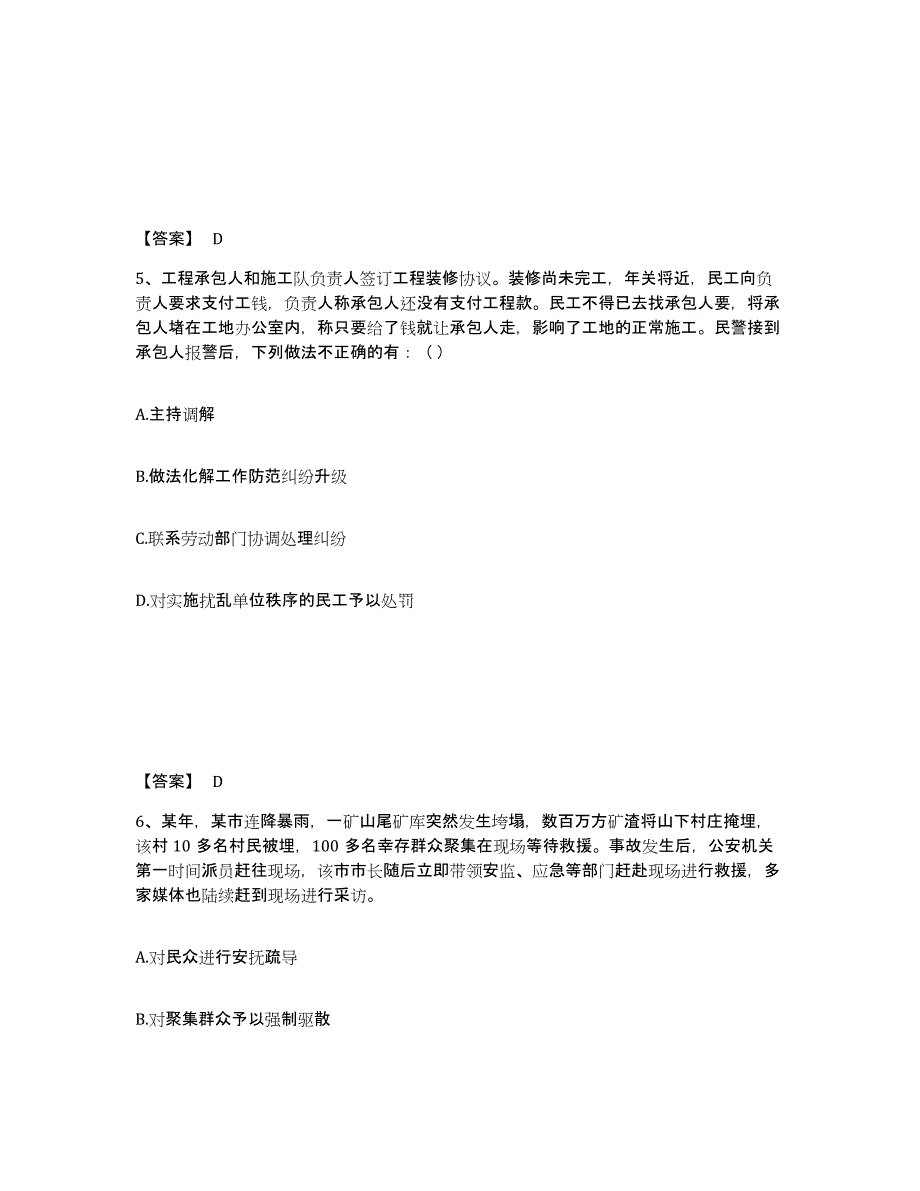 【答案】 D

5、工程承包人和施工队负责人签订工程装修协议。装修尚未完工，年关将近，民工向负责人要求支付工钱，负责人称承包人还没有支付工程款。民工不得已去找承包人要，将承包人堵在工地办公室内，称只要给了钱就让承包人走，影响了工地的正常施工。民警接到承包人报警后，下列做法不正确的有：（）

A.主持调解

B.做法化解工作防范纠纷升级

C.联系劳动部门协调处理纠纷

D.对实施扰乱单位秩序的民工予以处罚

【答案】 D

6、某年，某市连降暴雨，一矿山尾矿库突然发生垮塌，数百万方矿渣将山下村庄掩埋，该村 10 多名村民被埋，100 多名幸存群众聚集在现场等待救援。事故发生后，公安机关第一时间派员赶往现场，该市市长随后立即带领安监、应急等部门赶赴现场进行救援，多家媒体也陆续赶到现场进行采访。

A.对民众进行安抚疏导

B.对聚集群众予以强制驱散